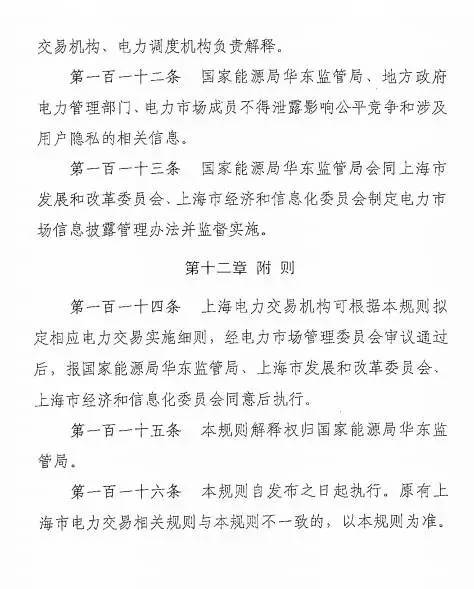 交易机构、电力调度机构负责解释。

第一百一十二条　国家能源局华东监管局、地方政府电力管理部门、电力市场成员不得泄露影响公平竞争和涉及用户隐私的相关信息。

第一百一十三条　国家能源局华东监管局会同上海市发展和改革委员会、上海市经济和信息化委员会制定电力市场信息披露管理办法并监督实施。

第十二章 附 则

第一百一十四条　上海电力交易机构可根据本规则拟定相应电力交易实施细则，经电力市场管理委员会审议通过后，报国家能源局华东监管局、上海市发展和改革委员会、上海市经济和信息化委员会同意后执行。

第一百一十五条　本规则解释权归国家能源局华东监管局。

第一百一十六条　本规则自发布之日起执行。原有上海市电力交易相关规则与本规则不一致的，以本规则为准。